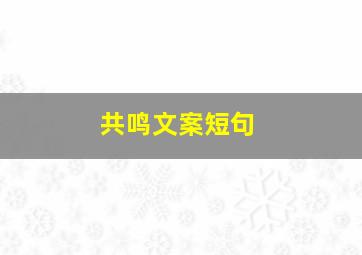 共鸣文案短句